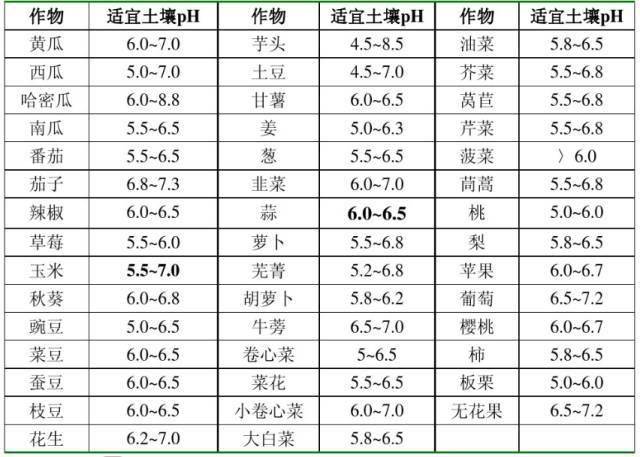 | 作物 | 适宜土壤pH | 作物 | 适宜土壤pH | 作物 | 适宜土壤pH |
|---|---|---|---|---|---|
| 黄瓜 | 6.0~7.0 | 芋头 | 4.5~8.5 | 油菜 | 5.8~6.5 |
| 西瓜 | 5.0~7.0 | 土豆 | 4.5~7.0 | 芥菜 | 5.5~6.8 |
| 哈密瓜 | 6.0~8.8 | 甘薯 | 6.0~6.5 | 莴苣 | 5.5~6.8 |
| 南瓜 | 5.5~6.5 | 姜 | 5.0~6.3 | 芹菜 | 5.5~6.8 |
| 番茄 | 5.5~6.5 | 葱 | 5.5~6.5 | 菠菜 | 〉6.0 |
| 茄子 | 6.8~7.3 | 韭菜 | 6.0~7.0 | 茼蒿 | 5.5~6.8 |
| 辣椒 | 6.0~6.5 | 蒜 | 6.0~6.5 | 桃 | 5.0~6.0 |
| 草莓 | 5.5~6.0 | 萝卜 | 5.5~6.8 | 梨 | 5.8~6.5 |
| 玉米 | 5.5~7.0 | 芜菁 | 5.2~6.8 | 苹果 | 6.0~6.7 |
| 秋葵 | 6.0~6.8 | 胡萝卜 | 5.8~6.2 | 葡萄 | 6.5~7.2 |
| 豌豆 | 5.0~6.5 | 牛蒡 | 6.5~7.0 | 樱桃 | 6.0~6.7 |
| 菜豆 | 6.0~6.5 | 卷心菜 | 5~6.5 | 柿 | 5.8~6.5 |
| 蚕豆 | 6.0~6.5 | 菜花 | 5.5~6.5 | 板栗 | 5.0~6.0 |
| 枝豆 | 6.0~6.5 | 小卷心菜 | 6.0~7.0 | 无花果 | 6.5~7.2 |
| 花生 | 6.2~7.0 | 大白菜 | 5.8~6.5 | | |